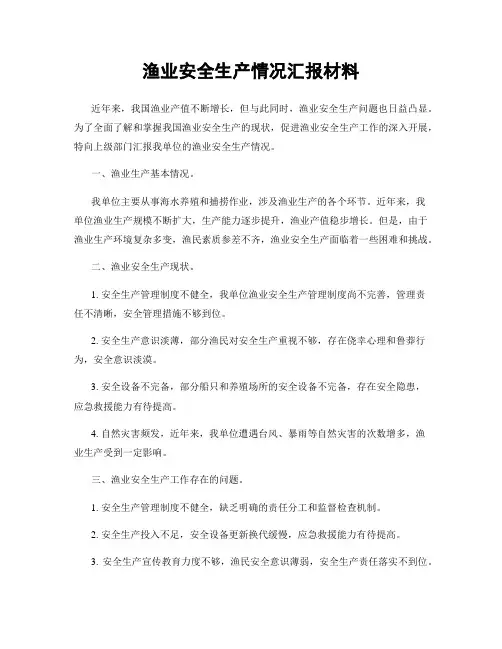 渔业安全生产情况汇报材料

近年来，我国渔业产值不断增长，但与此同时，渔业安全生产问题也日益凸显。为了全面了解和掌握我国渔业安全生产的现状，促进渔业安全生产工作的深入开展，特向上级部门汇报我单位的渔业安全生产情况。

一、渔业生产基本情况。

我单位主要从事海水养殖和捕捞作业，涉及渔业生产的各个环节。近年来，我单位渔业生产规模不断扩大，生产能力逐步提升，渔业产值稳步增长。但是，由于渔业生产环境复杂多变，渔民素质参差不齐，渔业安全生产面临着一些困难和挑战。

二、渔业安全生产现状。

1. 安全生产管理制度不健全，我单位渔业安全生产管理制度尚不完善，管理责任不清晰，安全管理措施不够到位。

2. 安全生产意识淡薄，部分渔民对安全生产重视不够，存在侥幸心理和鲁莽行为，安全意识淡漠。

3. 安全设备不完备，部分船只和养殖场所的安全设备不完备，存在安全隐患，应急救援能力有待提高。

4. 自然灾害频发，近年来，我单位遭遇台风、暴雨等自然灾害的次数增多，渔业生产受到一定影响。

三、渔业安全生产工作存在的问题。

1. 安全生产管理制度不健全，缺乏明确的责任分工和监督检查机制。

2. 安全生产投入不足，安全设备更新换代缓慢，应急救援能力有待提高。

3. 安全生产宣传教育力度不够，渔民安全意识薄弱，安全生产责任落实不到位。